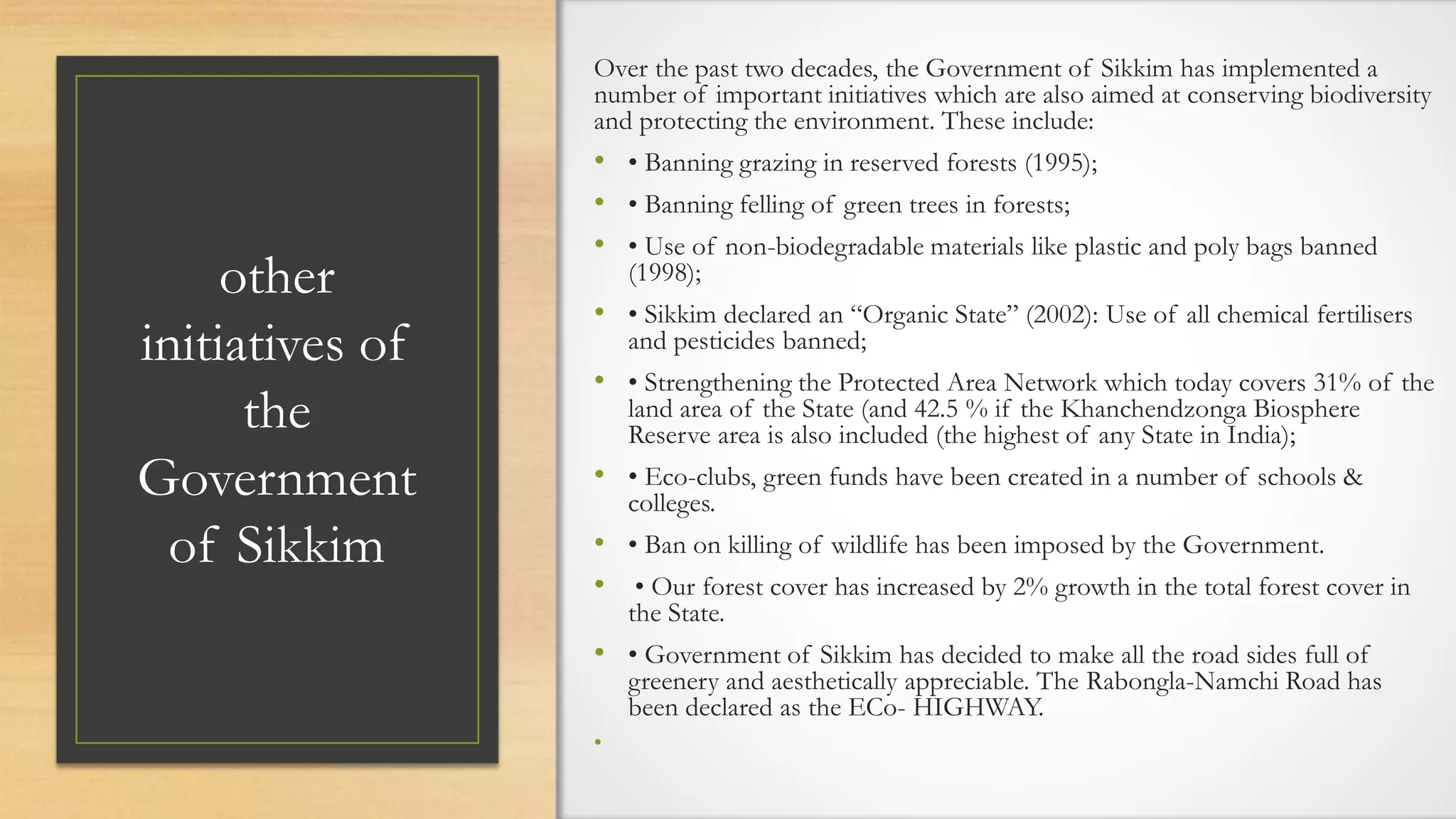 other initiatives of the Government of Sikkim

Over the past two decades, the Government of Sikkim has implemented a number of important initiatives which are also aimed at conserving biodiversity and protecting the environment. These include:

• • Banning grazing in reserved forests (1995);

• • Banning felling of green trees in forests;

• • Use of non-biodegradable materials like plastic and poly bags banned (1998);

• • Sikkim declared an "Organic State" (2002): Use of all chemical fertilisers and pesticides banned;

• • Strengthening the Protected Area Network which today covers 31% of the land area of the State (and 42.5 % if the Khanchendzonga Biosphere Reserve area is also included (the highest of any State in India);

• • Eco-clubs, green funds have been created in a number of schools & colleges.

• • Ban on killing of wildlife has been imposed by the Government.

• • Our forest cover has increased by 2% growth in the total forest cover in the State.

• • Government of Sikkim has decided to make all the road sides full of greenery and aesthetically appreciable. The Rabongla-Namchi Road has been declared as the ECo- HIGHWAY.

•